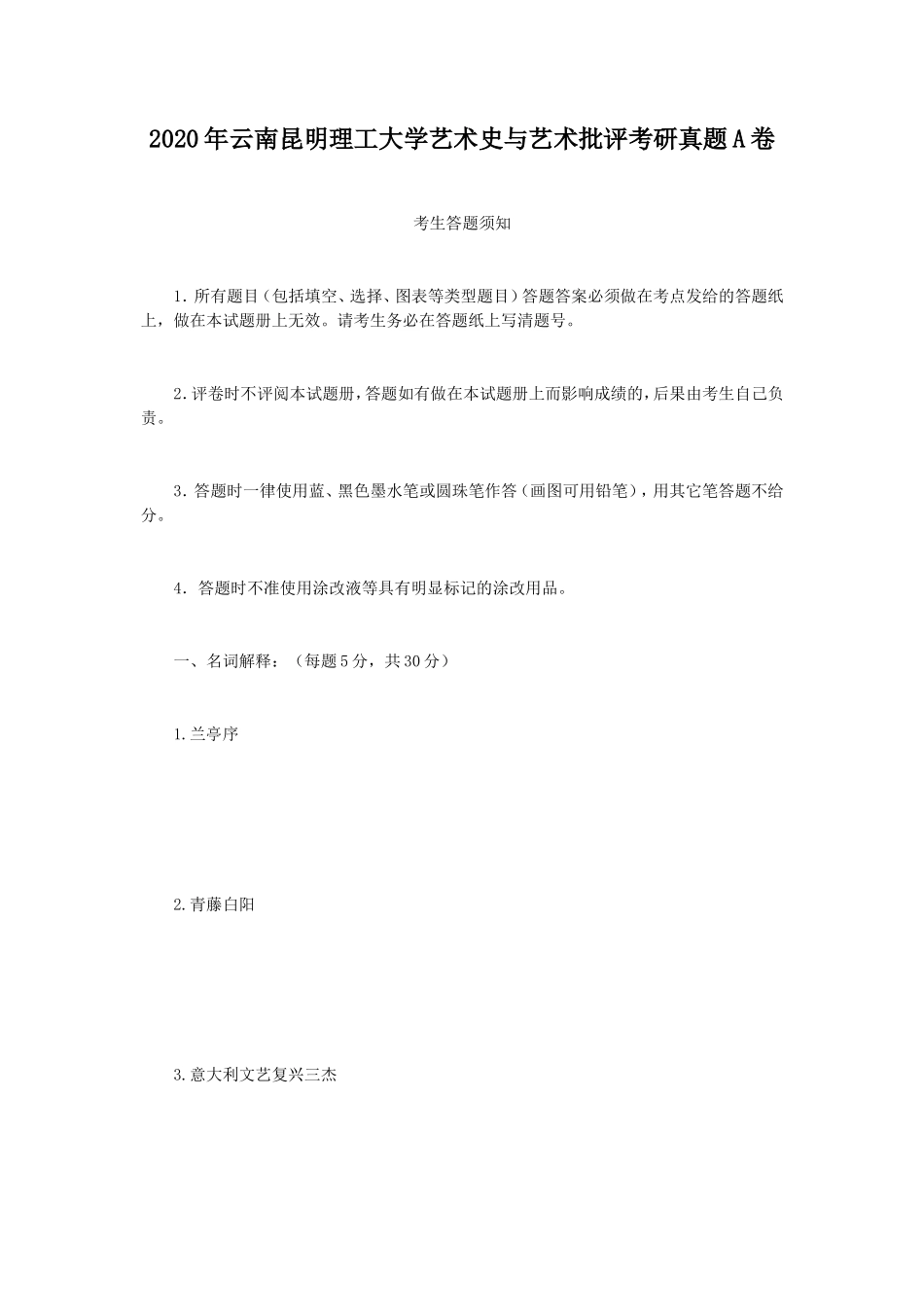 2020年云南昆明理工大学艺术史与艺术批评考研真题A卷

考生答题须知

1.所有题目(包括填空、选择、图表等类型题目)答题答案必须做在考点发给的答题纸上，做在本试题册上无效。请考生务必在答题纸上写清题号。

2.评卷时不评阅本试题册，答题如有做在本试题册上而影响成绩的，后果由考生自己负责。

3.答题时一律使用蓝、黑色墨水笔或圆珠笔作答(画图可用铅笔)，用其它笔答题不给分。

4. 答题时不准使用涂改液等具有明显标记的涂改用品。

一、名词解释：(每题5分，共30分)

1.兰亭序

2.青藤白阳

3.意大利文艺复兴三杰